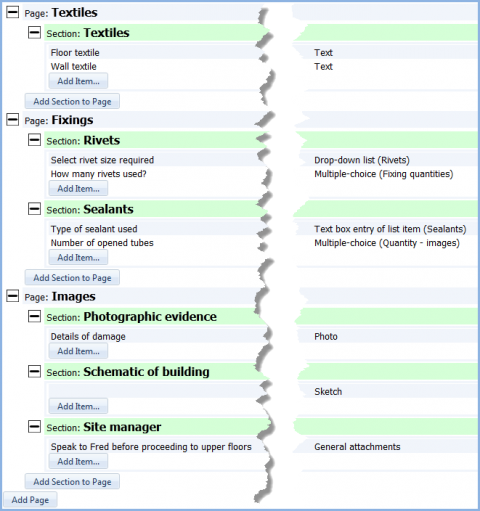 Page: Textiles

Section: Textiles

Floor textile Text
Wall textile Text

Add Item...

Add Section to Page

Page: Fixings

Section: Rivets

Select rivet size required Drop-down list (Rivets)
How many rivets used? Multiple-choice (Fixing quantities)

Add Item...

Section: Sealants

Type of sealant used Text box entry of list item (Sealants)
Number of opened tubes Multiple-choice (Quantity - images)

Add Item...

Add Section to Page

Page: Images

Section: Photographic evidence

Details of damage Photo

Add Item...

Section: Schematic of building

Sketch

Add Item...

Section: Site manager

Speak to Fred before proceeding to upper floors General attachments

Add Item...

Add Section to Page

Add Page